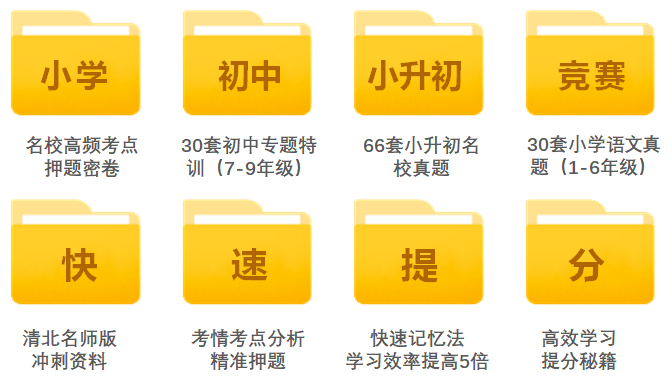 小学

名校高频考点押题密卷

初中

30套初中专题特训（7-9年级）

小升初

66套小升初名校真题

竞赛

30套小学语文真题（1-6年级）

快

清北名师版冲刺资料

速

考情考点分析精准押题

提

快速记忆法学习效率提高5倍

分

高效学习提分秘籍